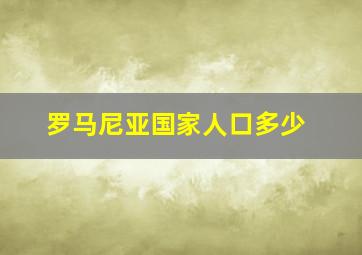 罗马尼亚国家人口多少